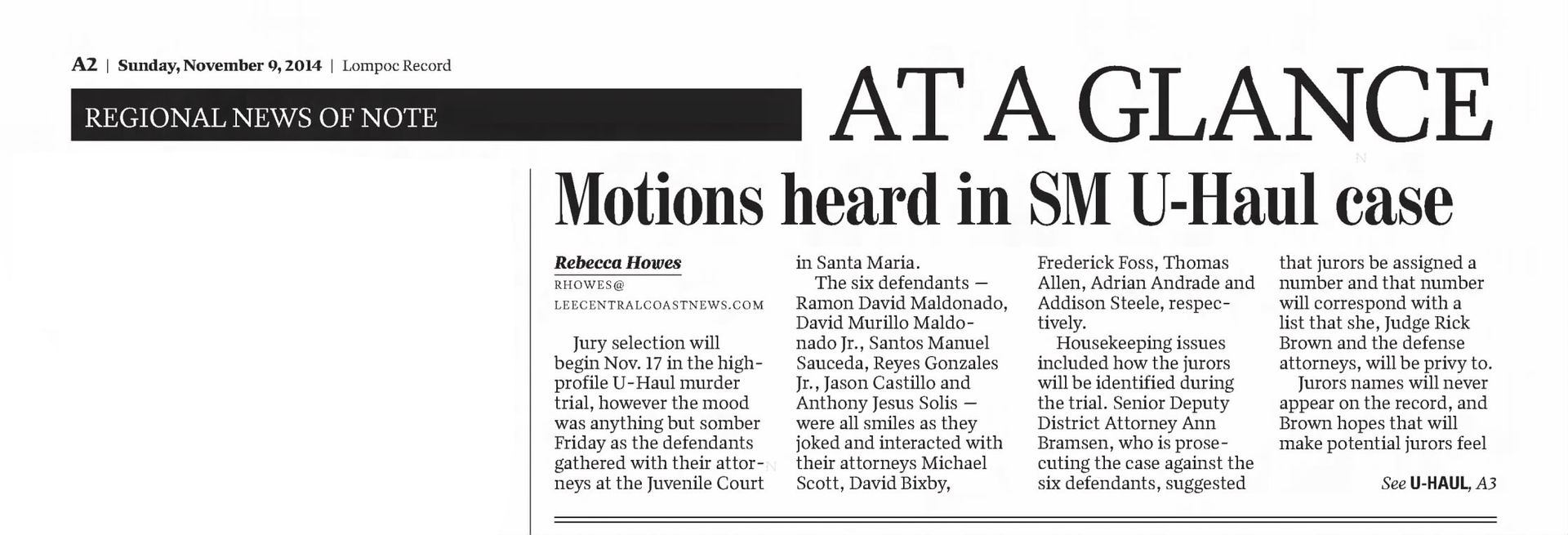 A2 | Sunday, November 9, 2014 | Lompoc Record

REGIONAL NEWS OF NOTE

AT A GLANCE

Motions heard in SM U-Haul case

Rebecca Howes
RHOWES@LEECENTRALCOASTNEWS.COM

Jury selection will begin Nov. 17 in the high-profile U-Haul murder trial, however the mood was anything but somber Friday as the defendants gathered with their attorneys at the Juvenile Court in Santa Maria.

The six defendants — Ramon David Maldonado, David Murillo Maldonado Jr., Santos Manuel Sauceda, Reyes Gonzales Jr., Jason Castillo and Anthony Jesus Solis — were all smiles as they joked and interacted with their attorneys Michael Scott, David Bixby, Frederick Foss, Thomas Allen, Adrian Andrade and Addison Steele, respectively.

Housekeeping issues included how the jurors will be identified during the trial. Senior Deputy District Attorney Ann Bramsen, who is prosecuting the case against the six defendants, suggested that jurors be assigned a number and that number will correspond with a list that she, Judge Rick Brown and the defense attorneys, will be privy to.

Jurors names will never appear on the record, and Brown hopes that will make potential jurors feel

See U-HAUL, A3